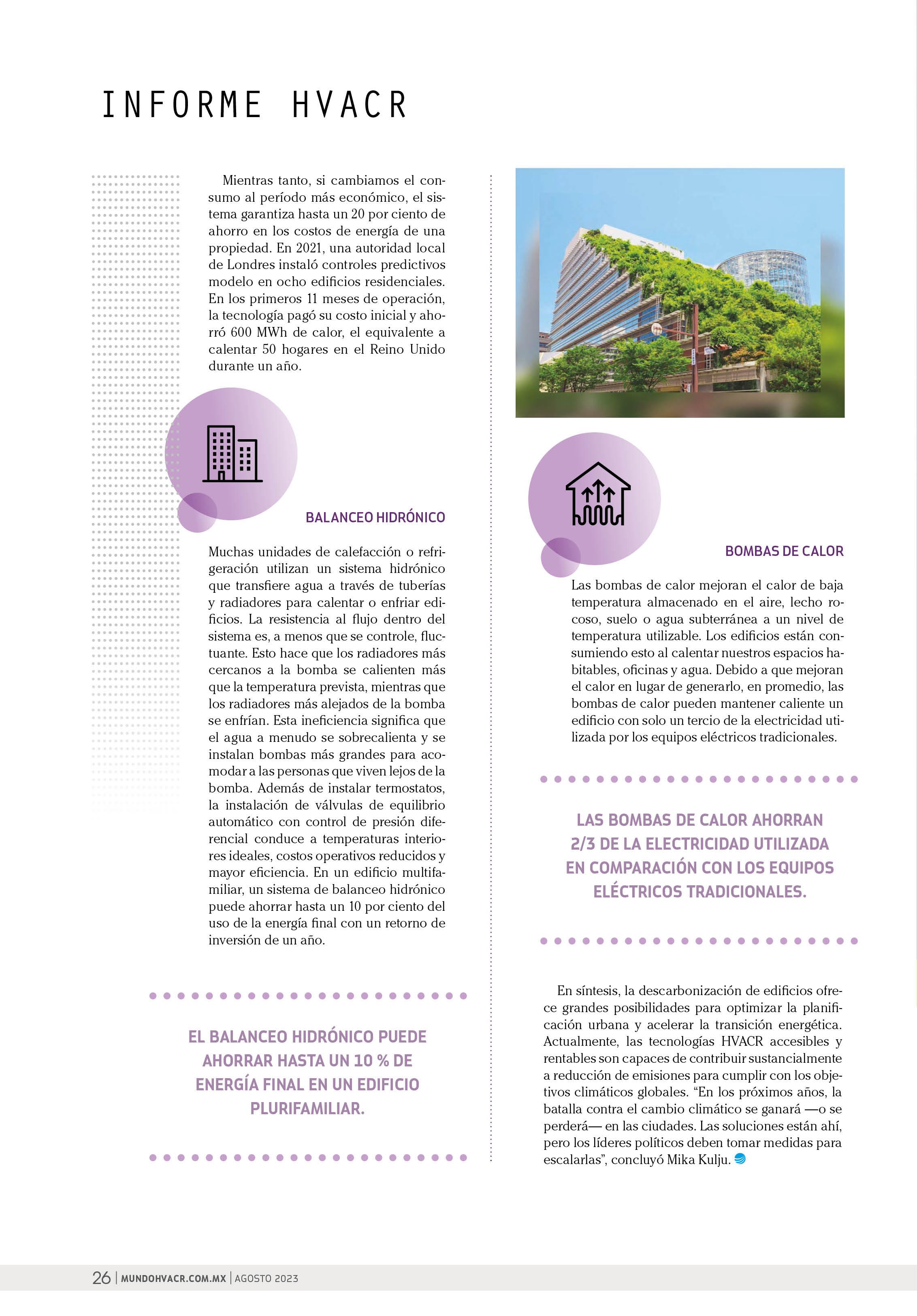 INFORME HVACR

Mientras tanto, si cambiamos el consumo al período más económico, el sistema garantiza hasta un 20 por ciento de ahorro en los costos de energía de una propiedad. En 2021, una autoridad local de Londres instaló controles predictivos modelo en ocho edificios residenciales. En los primeros 11 meses de operación, la tecnología pagó su costo inicial y ahorró 600 MWh de calor, el equivalente a calentar 50 hogares en el Reino Unido durante un año.

BALANCEO HIDRÓNICO

Muchas unidades de calefacción o refrigeración utilizan un sistema hidrónico que transfiere agua a través de tuberías y radiadores para calentar o enfriar edificios. La resistencia al flujo dentro del sistema es, a menos que se controle, fluctuante. Esto hace que los radiadores más cercanos a la bomba se calienten más que la temperatura prevista, mientras que los radiadores más alejados de la bomba se enfrían. Esta ineficiencia significa que el agua a menudo se sobrecalienta y se instalan bombas más grandes para acomodar a las personas que viven lejos de la bomba. Además de instalar termostatos, la instalación de válvulas de equilibrio automático con control de presión diferencial conduce a temperaturas interiores ideales, costos operativos reducidos y mayor eficiencia. En un edificio multifamiliar, un sistema de balanceo hidrónico puede ahorrar hasta un 10 por ciento del uso de la energía final con un retorno de inversión de un año.

EL BALANCEO HIDRÓNICO PUEDE AHORRAR HASTA UN 10 % DE ENERGÍA FINAL EN UN EDIFICIO PLURIFAMILIAR.

BOMBAS DE CALOR

Las bombas de calor mejoran el calor de baja temperatura almacenado en el aire, lecho rocoso, suelo o agua subterránea a un nivel de temperatura utilizable. Los edificios están consumiendo esto al calentar nuestros espacios habitables, oficinas y agua. Debido a que mejoran el calor en lugar de generarlo, en promedio, las bombas de calor pueden mantener caliente un edificio con solo un tercio de la electricidad utilizada por los equipos eléctricos tradicionales.

LAS BOMBAS DE CALOR AHORRAN 2/3 DE LA ELECTRICIDAD UTILIZADA EN COMPARACIÓN CON LOS EQUIPOS ELÉCTRICOS TRADICIONALES.

En síntesis, la descarbonización de edificios ofrece grandes posibilidades para optimizar la planificación urbana y acelerar la transición energética. Actualmente, las tecnologías HVACR accesibles y rentables son capaces de contribuir sustancialmente a reducción de emisiones para cumplir con los objetivos climáticos globales. “En los próximos años, la batalla contra el cambio climático se ganará —o se perderá— en las ciudades. Las soluciones están ahí, pero los líderes políticos deben tomar medidas para escalarlas”, concluyó Mika Kulju.

26 | MUNDOHVACR.COM.MX | AGOSTO 2023